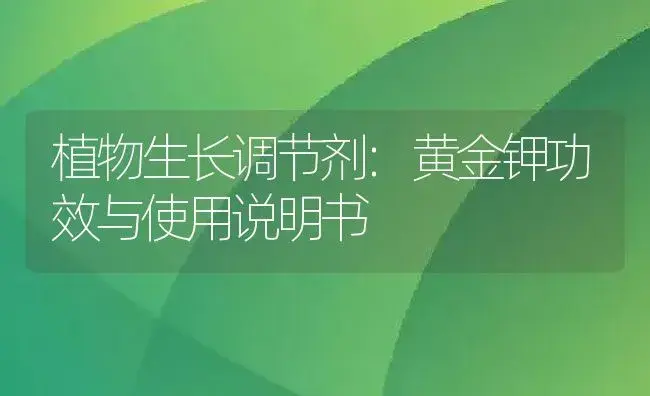 植物生长调节剂：黄金钾功效与使用说明书